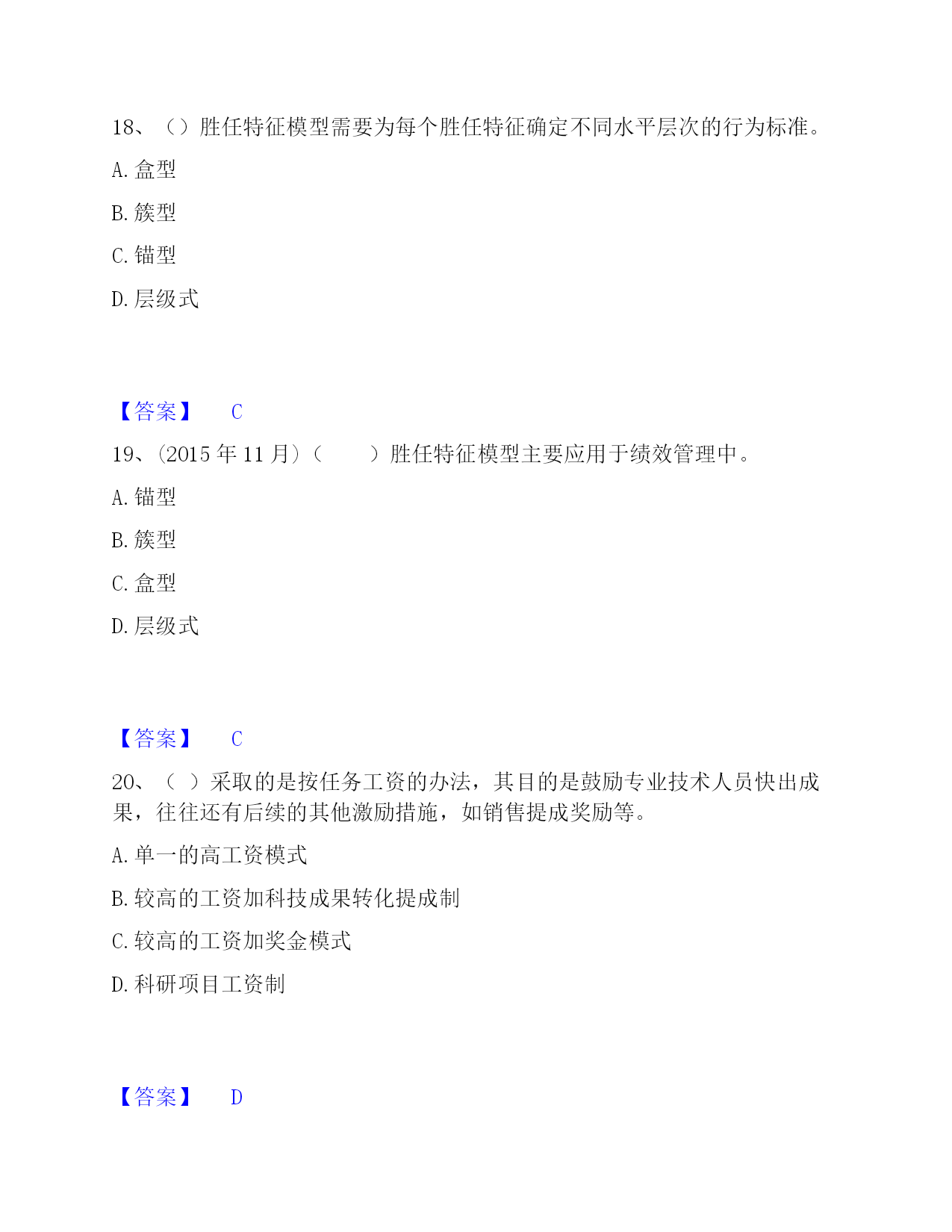 18、（）胜任特征模型需要为每个胜任特征确定不同水平层次的行为标准。

A. 盒型

B. 簇型

C. 锚型

D. 层级式

【答案】 C

19、(2015 年 11 月)（　　）胜任特征模型主要应用于绩效管理中。

A. 锚型

B. 簇型

C. 盒型

D. 层级式

【答案】 C

20、（ ）采取的是按任务工资的办法，其目的是鼓励专业技术人员快出成果，往往还有后续的其他激励措施，如销售提成奖励等。

A. 单一的高工资模式

B. 较高的工资加科技成果转化提成制

C. 较高的工资加奖金模式

D. 科研项目工资制

【答案】 D